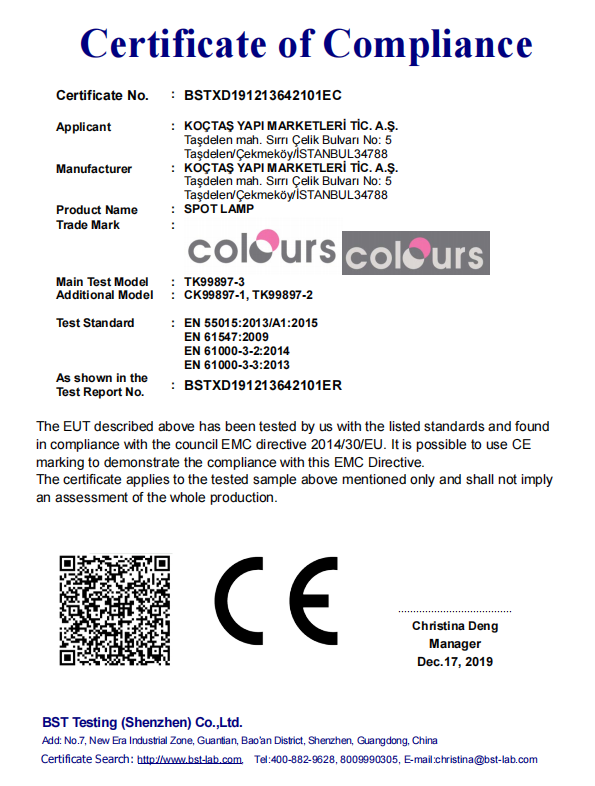 Certificate of Compliance

Certificate No. : BSTXD191213642101EC

Applicant : KOÇTAŞ YAPI MARKETLERİ TİC. A.Ş.
Taşdelen mah. Sırrı Çelik Bulvarı No: 5
Taşdelen/Çekmeköy/İSTANBUL34788

Manufacturer : KOÇTAŞ YAPI MARKETLERİ TİC. A.Ş.
Taşdelen mah. Sırrı Çelik Bulvarı No: 5
Taşdelen/Çekmeköy/İSTANBUL34788

Product Name : SPOT LAMP
Trade Mark :

colours colours

Main Test Model : TK99897-3
Additional Model : CK99897-1, TK99897-2

Test Standard : EN 55015:2013/A1:2015
EN 61547:2009
EN 61000-3-2:2014
EN 61000-3-3:2013

As shown in the Test Report No. : BSTXD191213642101ER

The EUT described above has been tested by us with the listed standards and found in compliance with the council EMC directive 2014/30/EU. It is possible to use CE marking to demonstrate the compliance with this EMC Directive.
The certificate applies to the tested sample above mentioned only and shall not imply an assessment of the whole production.

CE

Christina Deng
Manager
Dec.17, 2019

BST Testing (Shenzhen) Co.,Ltd.
Add: No.7, New Era Industrial Zone, Guantian, Bao'an District, Shenzhen, Guangdong, China
Certificate Search: http://www.bst-lab.com, Tel:400-882-9628, 8009990305, E-mail:christina@bst-lab.com